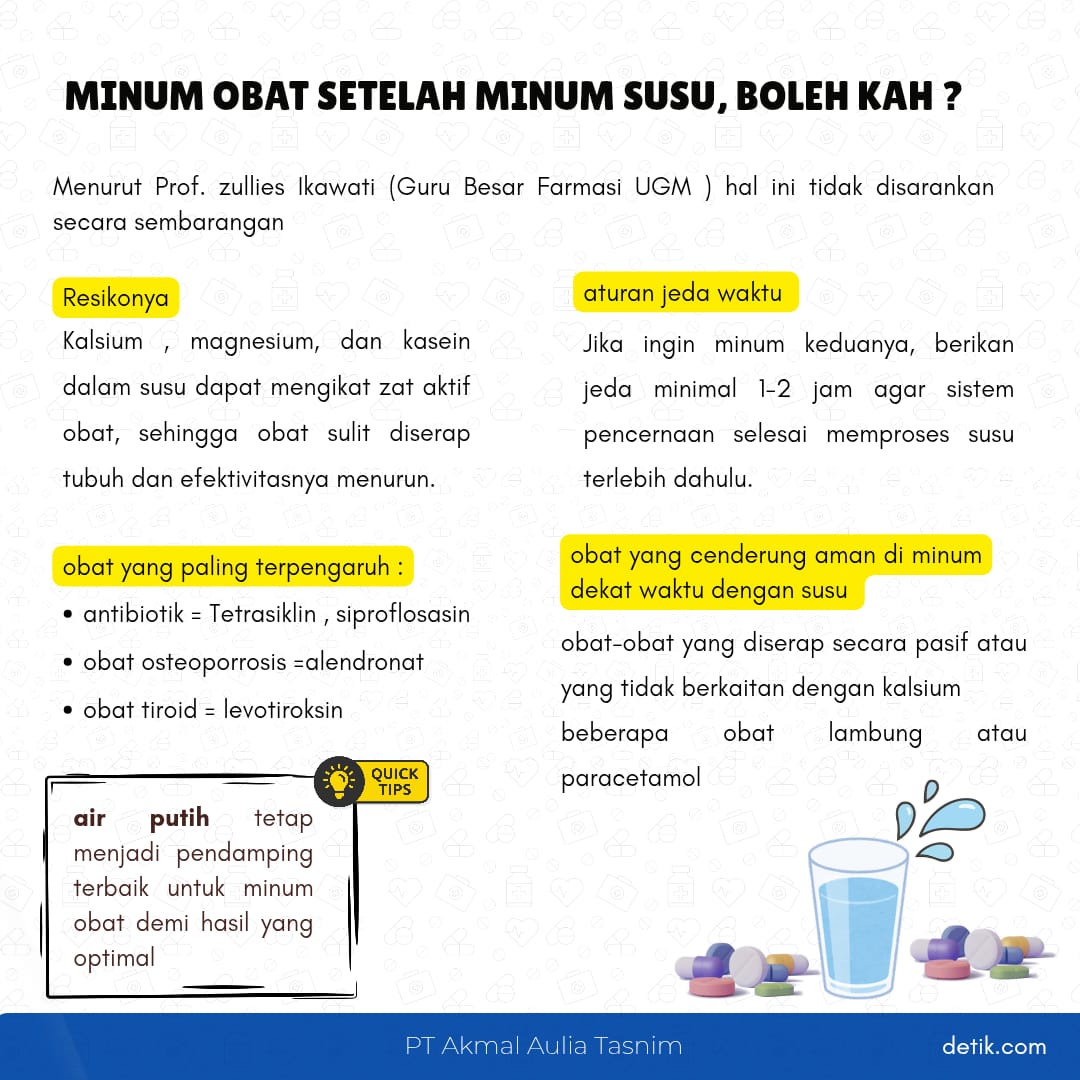 MINUM OBAT SETELAH MINUM SUSU, BOLEH KAH ?

Menurut Prof. zullies Ikawati (Guru Besar Farmasi UGM ) hal ini tidak disarankan secara sembarangan

Resikonya

Kalsium , magnesium, dan kasein dalam susu dapat mengikat zat aktif obat, sehingga obat sulit diserap tubuh dan efektivitasnya menurun.

obat yang paling terpengaruh :

• antibiotik = Tetrasiklin , siproflosasin
• obat osteoporrosis =alendronat
• obat tiroid = levotiroksin

QUICK TIPS

air putih tetap menjadi pendamping terbaik untuk minum obat demi hasil yang optimal

aturan jeda waktu

Jika ingin minum keduanya, berikan jeda minimal 1-2 jam agar sistem pencernaan selesai memproses susu terlebih dahulu.

obat yang cenderung aman di minum dekat waktu dengan susu

obat-obat yang diserap secara pasif atau yang tidak berkaitan dengan kalsium beberapa obat lambung atau paracetamol

PT Akmal Aulia Tasnim

detik.com